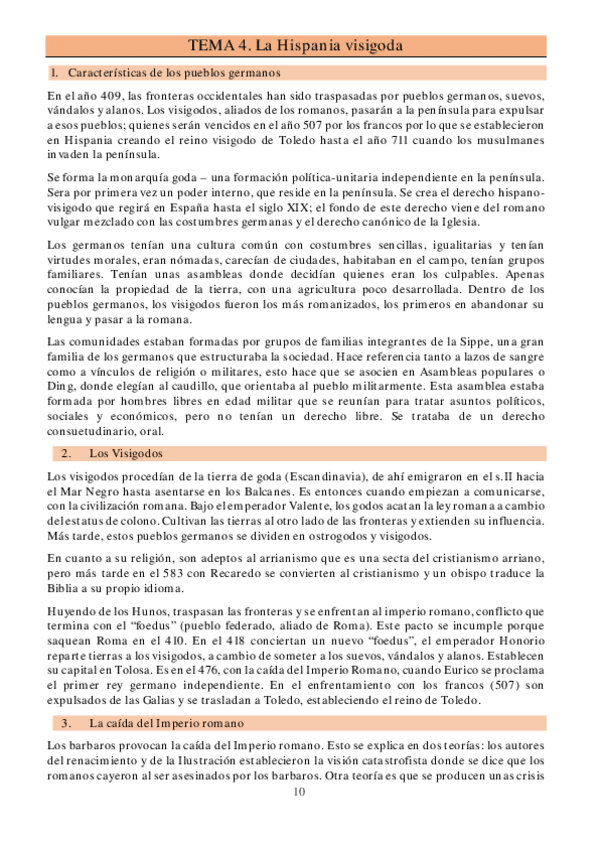 TEMA 4. La Hispania visigoda

I. Características de los pueblos germanos

En el año 409, las fronteras occidentales han sido traspasadas por pueblos germanos, suevos, vándalos y alanos. Los visigodos, aliados de los romanos, pasarán a la península para expulsar a esos pueblos; quienes serán vencidos en el año 507 por los francos por lo que se establecieron en Hispania creando el reino visigodo de Toledo hasta el año 711 cuando los musulmanes invaden la península.

Se forma la monarquía goda – una formación política-unitaria independiente en la península. Sera por primera vez un poder interno, que reside en la península. Se crea el derecho hispano-visigodo que regirá en España hasta el siglo XIX; el fondo de este derecho viene del romano vulgar mezclado con las costumbres germanas y el derecho canónico de la Iglesia.

Los germanos tenían una cultura común con costumbres sencillas, igualitarias y tenían virtudes morales, eran nómadas, carecían de ciudades, habitaban en el campo, tenían grupos familiares. Tenían unas asambleas donde decidían quienes eran los culpables. Apenas conocían la propiedad de la tierra, con una agricultura poco desarrollada. Dentro de los pueblos germanos, los visigodos fueron los más romanizados, los primeros en abandonar su lengua y pasar a la romana.

Las comunidades estaban formadas por grupos de familias integrantes de la Sippe, una gran familia de los germanos que estructuraba la sociedad. Hace referencia tanto a lazos de sangre como a vínculos de religión o militares, esto hace que se asocien en Asambleas populares o Ding, donde elegían al caudillo, que orientaba al pueblo militarmente. Esta asamblea estaba formada por hombres libres en edad militar que se reunían para tratar asuntos políticos, sociales y económicos, pero no tenían un derecho libre. Se trataba de un derecho consuetudinario, oral.

2. Los Visigodos

Los visigodos procedían de la tierra de goda (Escandinavia), de ahí emigraron en el s.II hacia el Mar Negro hasta asentarse en los Balcanes. Es entonces cuando empiezan a comunicarse, con la civilización romana. Bajo el emperador Valente, los godos acatan la ley romana a cambio del estatus de colono. Cultivan las tierras al otro lado de las fronteras y extienden su influencia. Más tarde, estos pueblos germanos se dividen en ostrogodos y visigodos.

En cuanto a su religión, son adeptos al arrianismo que es una secta del cristianismo arriano, pero más tarde en el 583 con Recaredo se convierten al cristianismo y un obispo traduce la Biblia a su propio idioma.

Huyendo de los Hunos, traspasan las fronteras y se enfrentan al imperio romano, conflicto que termina con el "foedus" (pueblo federado, aliado de Roma). Este pacto se incumple porque saquean Roma en el 410. En el 418 conciertan un nuevo "foedus", el emperador Honorio reparte tierras a los visigodos, a cambio de someter a los suevos, vándalos y alanos. Establecen su capital en Tolosa. Es en el 476, con la caída del Imperio Romano, cuando Eurico se proclama el primer rey germano independiente. En el enfrentamiento con los francos (507) son expulsados de las Galias y se trasladan a Toledo, estableciendo el reino de Toledo.

3. La caída del Imperio romano

Los barbaros provocan la caída del Imperio romano. Esto se explica en dos teorías: los autores del renacimiento y de la Ilustración establecieron la visión catastrofista donde se dice que los romanos cayeron al ser asesinados por los barbaros. Otra teoría es que se producen unas crisis

10